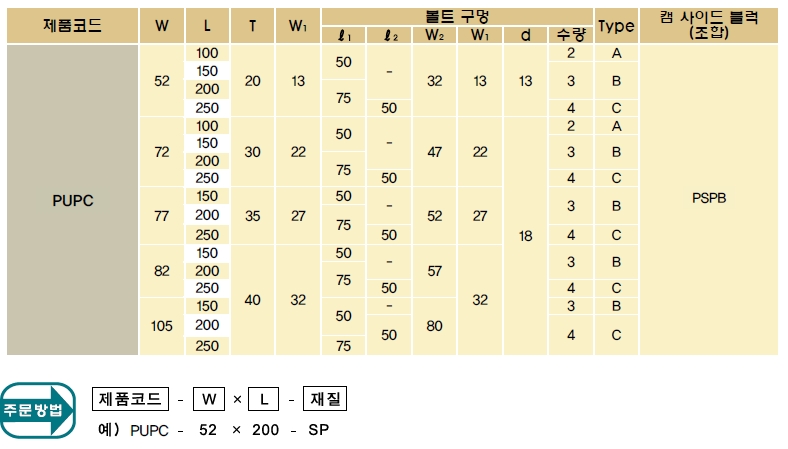 | 제품코드 | W | L | T | $W_1$ | 볼트 구멍 |  |  |  |  |  | Type | 캠 사이드 블럭 (조합) |
|---|---|---|---|---|---|---|---|---|---|---|---|---|
|  |  |  |  |  | $\ell_1$ | $\ell_2$ | $W_2$ | $W_1$ | d | 수량 |  |  |
| PUPC | 52 | 100 | 20 | 13 | 50 | - | 32 | 13 | 13 | 2 | A | PSPB |
|  |  | 150 |  |  |  |  |  |  |  | 3 | B |  |
|  |  | 200 |  |  | 75 |  |  |  |  |  |  |  |
|  |  | 250 |  |  |  | 50 |  |  |  | 4 | C |  |
|  | 72 | 100 | 30 | 22 | 50 | - | 47 | 22 | 18 | 2 | A |  |
|  |  | 150 |  |  |  |  |  |  |  | 3 | B |  |
|  |  | 200 |  |  | 75 |  |  |  |  |  |  |  |
|  |  | 250 |  |  |  | 50 |  |  |  | 4 | C |  |
|  | 77 | 150 | 35 | 27 | 50 | - | 52 | 27 |  | 3 | B |  |
|  |  | 200 |  |  | 75 |  |  |  |  |  |  |  |
|  |  | 250 |  |  |  | 50 |  |  |  | 4 | C |  |
|  | 82 | 150 | 40 | 32 | 50 | - | 57 | 32 |  | 3 | B |  |
|  |  | 200 |  |  | 75 |  |  |  |  |  |  |  |
|  |  | 250 |  |  |  | 50 |  |  |  | 4 | C |  |
|  | 105 | 150 |  |  | 50 | - | 80 |  |  | 3 | B |  |
|  |  | 200 |  |  |  | 50 |  |  |  | 4 | C |  |
|  |  | 250 |  |  | 75 |  |  |  |  |  |  |  |

주문방법

제품코드 - W × L - 재질

예) PUPC - 52 × 200 - SP